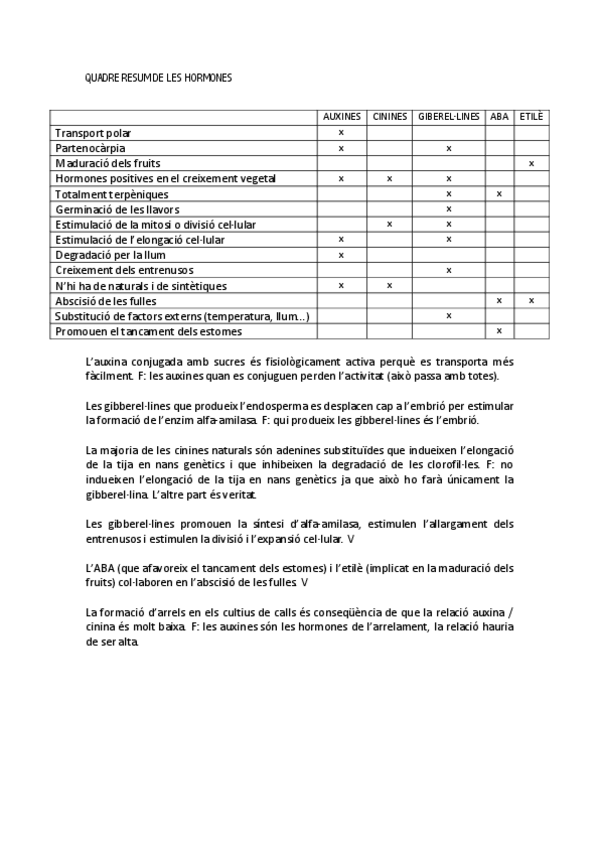 QUADRE RESUM DE LES HORMONES

| | AUXINES | CININES | GIBEREL·LINES | ABA | ETILÈ |
|---|---|---|---|---|---|
| Transport polar | x | | | | |
| Partenocàrpia | x | | x | | |
| Maduració dels fruits | | | | | x |
| Hormones positives en el creixement vegetal | x | x | x | | |
| Totalment terpèniques | | | x | x | |
| Germinació de les llavors | | | x | | |
| Estimulació de la mitosi o divisió cel·lular | | x | x | | |
| Estimulació de l'elongació cel·lular | x | | x | | |
| Degradació per la llum | x | | | | |
| Creixement dels entrenusos | | | x | | |
| N'hi ha de naturals i de sintètiques | x | x | | | |
| Abscisió de les fulles | | | | x | x |
| Substitució de factors externs (temperatura, llum...) | | | x | | |
| Promouen el tancament dels estomes | | | | x | |

L'auxina conjugada amb sucres és fisiològicament activa perquè es transporta més fàcilment. F: les auxines quan es conjuguen perden l'activitat (això passa amb totes).

Les gibberel·lines que produeix l'endosperma es desplacen cap a l'embrió per estimular la formació de l'enzim alfa-amilasa. F: qui produeix les gibberel·lines és l'embrió.

La majoria de les cinines naturals són adenines substituïdes que indueixen l'elongació de la tija en nans genètics i que inhibeixen la degradació de les clorofil·les. F: no indueixen l'elongació de la tija en nans genètics ja que això ho farà únicament la gibberel·lina. L'altre part és veritat.

Les gibberel·lines promouen la síntesi d'alfa-amilasa, estimulen l'allargament dels entrenusos i estimulen la divisió i l'expansió cel·lular. V

L'ABA (que afavoreix el tancament dels estomes) i l'etilè (implicat en la maduració dels fruits) col·laboren en l'abscisió de les fulles. V

La formació d'arrels en els cultius de calls és conseqüència de que la relació auxina / cinina és molt baixa. F: les auxines són les hormones de l'arrelament, la relació hauria de ser alta.